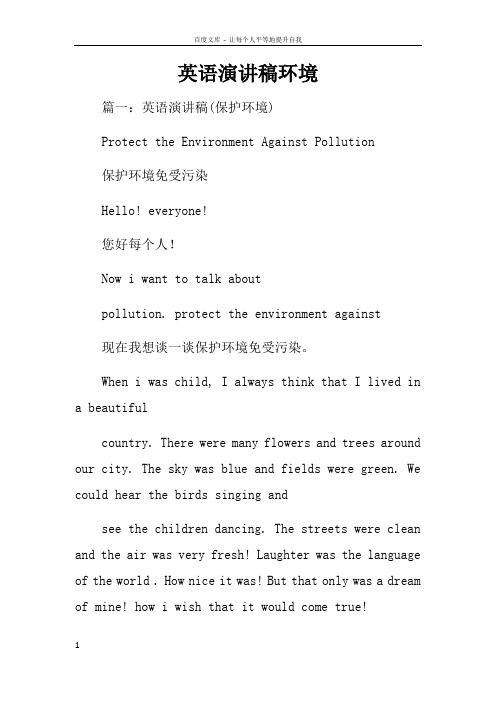 百度文库 - 让每个人平等地提升自我

英语演讲稿环境

篇一：英语演讲稿(保护环境)

Protect the Environment Against Pollution

保护环境免受污染

Hello! everyone!

您好每个人!

Now i want to talk about

pollution. protect the environment against

现在我想谈一谈保护环境免受污染。

When i was child, I always think that I lived in a beautiful

country. There were many flowers and trees around our city. The sky was blue and fields were green. We could hear the birds singing and

see the children dancing. The streets were clean and the air was very fresh! Laughter was the language of the world . How nice it was! But that only was a dream of mine! how i wish that it would come true!

1